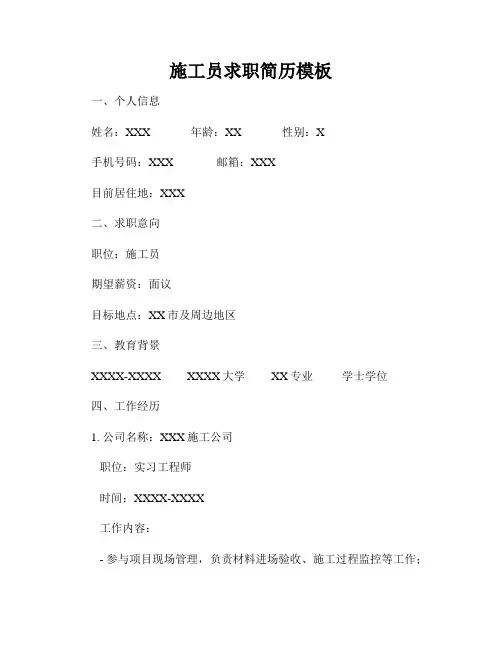 施工员求职简历模板

一、个人信息

姓名：XXX　　年龄：XX　　性别：X

手机号码：XXX　　邮箱：XXX

目前居住地：XXX

二、求职意向

职位：施工员

期望薪资：面议

目标地点：XX 市及周边地区

三、教育背景

XXXX-XXXX　　XXXX 大学　　XX 专业　　学士学位

四、工作经历

1. 公司名称：XXX 施工公司

职位：实习工程师

时间：XXXX-XXXX

工作内容：

- 参与项目现场管理，负责材料进场验收、施工过程监控等工作；